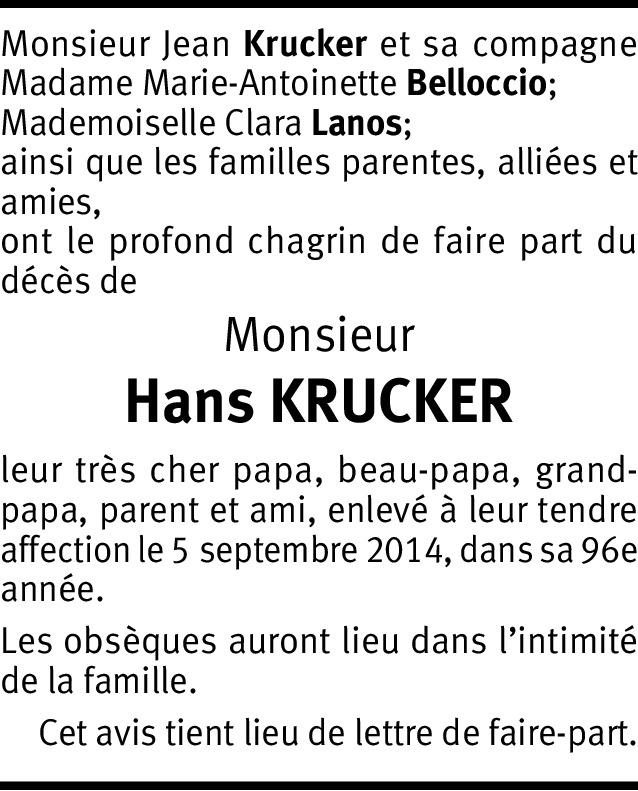 Monsieur Jean Krucker et sa compagne
Madame Marie-Antoinette Belloccio;
Mademoiselle Clara Lanos;
ainsi que les familles parentes, alliées et amies,
ont le profond chagrin de faire part du décès de

Monsieur
Hans KRUCKER

leur très cher papa, beau-papa, grand-papa, parent et ami, enlevé à leur tendre affection le 5 septembre 2014, dans sa 96e année.

Les obsèques auront lieu dans l'intimité de la famille.

Cet avis tient lieu de lettre de faire-part.